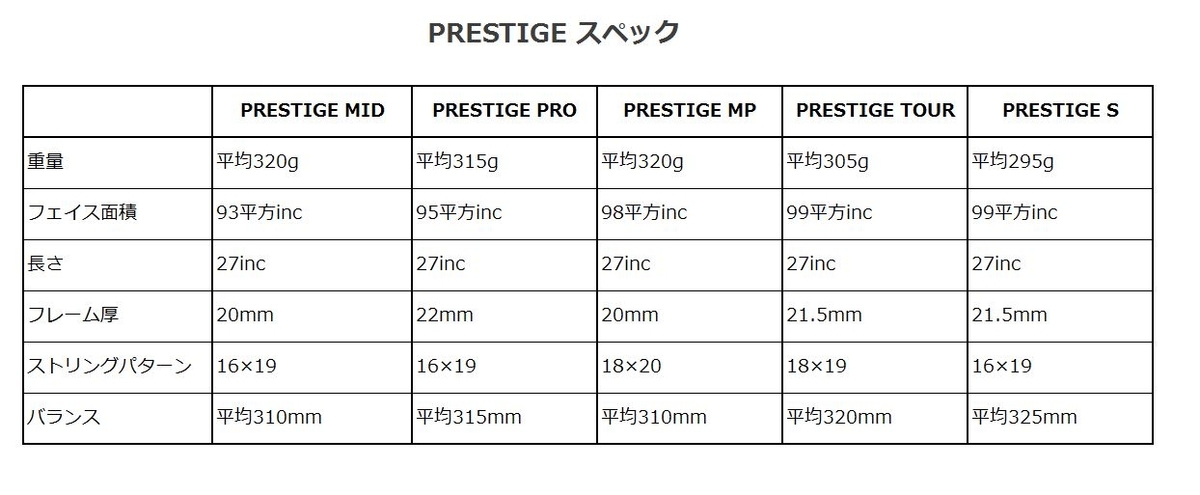 PRESTIGE スペック

|  | PRESTIGE MID | PRESTIGE PRO | PRESTIGE MP | PRESTIGE TOUR | PRESTIGE S |
|---|---|---|---|---|---|
| 重量 | 平均320g | 平均315g | 平均320g | 平均305g | 平均295g |
| フェイス面積 | 93平方inc | 95平方inc | 98平方inc | 99平方inc | 99平方inc |
| 長さ | 27inc | 27inc | 27inc | 27inc | 27inc |
| フレーム厚 | 20mm | 22mm | 20mm | 21.5mm | 21.5mm |
| ストリングパターン | 16×19 | 16×19 | 18×20 | 18×19 | 16×19 |
| バランス | 平均310mm | 平均315mm | 平均310mm | 平均320mm | 平均325mm |